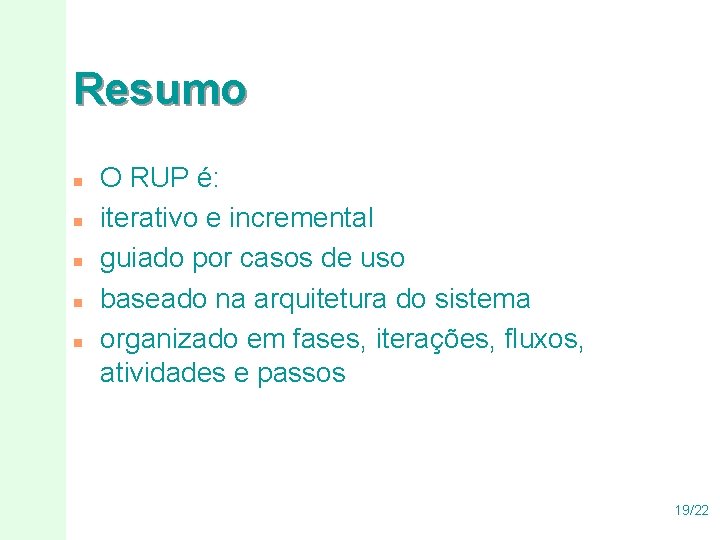 Resumo

• O RUP é:
• iterativo e incremental
• guiado por casos de uso
• baseado na arquitetura do sistema
• organizado em fases, iterações, fluxos, atividades e passos

19/22